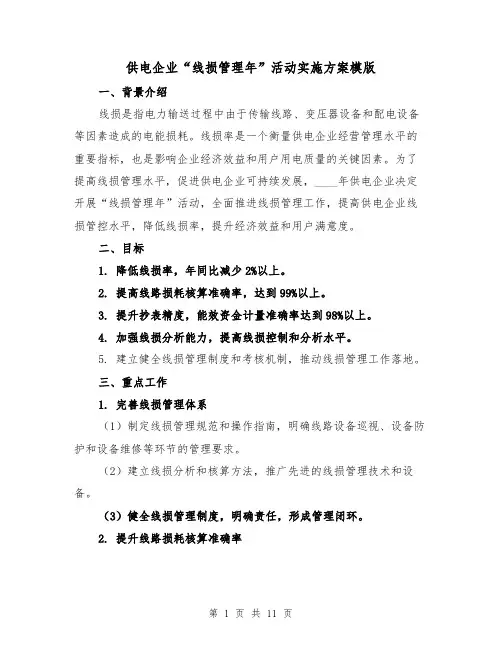 供电企业“线损管理年”活动实施方案模版

一、背景介绍

线损是指电力输送过程中由于传输线路、变压器设备和配电设备等因素造成的电能损耗。线损率是一个衡量供电企业经营管理水平的重要指标，也是影响企业经济效益和用户用电质量的关键因素。为了提高线损管理水平，促进供电企业可持续发展，____年供电企业决定开展“线损管理年”活动，全面推进线损管理工作，提高供电企业线损管控水平，降低线损率，提升经济效益和用户满意度。

二、目标

1. 降低线损率，年同比减少2%以上。

2. 提高线路损耗核算准确率，达到99%以上。

3. 提升抄表精度，能效资金计量准确率达到98%以上。

4. 加强线损分析能力，提高线损控制和分析水平。

5. 建立健全线损管理制度和考核机制，推动线损管理工作落地。

三、重点工作

1. 完善线损管理体系

（1）制定线损管理规范和操作指南，明确线路设备巡视、设备防护和设备维修等环节的管理要求。

（2）建立线损分析和核算方法，推广先进的线损管理技术和设备。

（3）健全线损管理制度，明确责任，形成管理闭环。

2. 提升线路损耗核算准确率

第 1 页 共 11 页